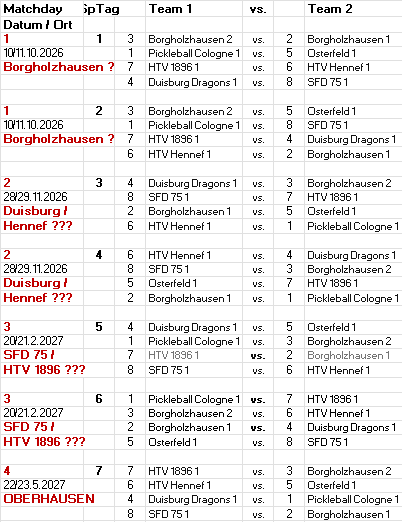 | Matchday | SpTag | | Team 1 | vs. | | Team 2 |
|---|---|---|---|---|---|---|
| Datum / Ort | | | | | | |
| 1 | 1 | 3 | Borgholzhausen 2 | vs. | 2 | Borgholzhausen 1 |
| 10/11.10.2026 | | 1 | Pickleball Cologne 1 | vs. | 5 | Osterfeld 1 |
| Borgholzhausen ? | | 7 | HTV 1896 1 | vs. | 6 | HTV Hennef 1 |
| | | 4 | Duisburg Dragons 1 | vs. | 8 | SFD 75 1 |
| | | | | | | |
| 1 | 2 | 3 | Borgholzhausen 2 | vs. | 5 | Osterfeld 1 |
| 10/11.10.2026 | | 1 | Pickleball Cologne 1 | vs. | 8 | SFD 75 1 |
| Borgholzhausen ? | | 7 | HTV 1896 1 | vs. | 4 | Duisburg Dragons 1 |
| | | 6 | HTV Hennef 1 | vs. | 2 | Borgholzhausen 1 |
| | | | | | | |
| 2 | 3 | 4 | Duisburg Dragons 1 | vs. | 3 | Borgholzhausen 2 |
| 28/29.11.2026 | | 8 | SFD 75 1 | vs. | 7 | HTV 1896 1 |
| Duisburg / | | 2 | Borgholzhausen 1 | vs. | 5 | Osterfeld 1 |
| Hennef ??? | | 6 | HTV Hennef 1 | vs. | 1 | Pickleball Cologne 1 |
| | | | | | | |
| 2 | 4 | 6 | HTV Hennef 1 | vs. | 4 | Duisburg Dragons 1 |
| 28/29.11.2026 | | 8 | SFD 75 1 | vs. | 3 | Borgholzhausen 2 |
| Duisburg / | | 5 | Osterfeld 1 | vs. | 7 | HTV 1896 1 |
| Hennef ??? | | 2 | Borgholzhausen 1 | vs. | 1 | Pickleball Cologne 1 |
| | | | | | | |
| 3 | 5 | 4 | Duisburg Dragons 1 | vs. | 5 | Osterfeld 1 |
| 20/21.2.2027 | | 1 | Pickleball Cologne 1 | vs. | 3 | Borgholzhausen 2 |
| SFD 75 / | | 7 | HTV 1896 1 | vs. | 2 | Borgholzhausen 1 |
| HTV 1896 ??? | | 8 | SFD 75 1 | vs. | 6 | HTV Hennef 1 |
| | | | | | | |
| 3 | 6 | 1 | Pickleball Cologne 1 | vs. | 7 | HTV 1896 1 |
| 20/21.2.2027 | | 3 | Borgholzhausen 2 | vs. | 6 | HTV Hennef 1 |
| SFD 75 / | | 2 | Borgholzhausen 1 | vs. | 4 | Duisburg Dragons 1 |
| HTV 1896 ??? | | 5 | Osterfeld 1 | vs. | 8 | SFD 75 1 |
| | | | | | | |
| 4 | 7 | 7 | HTV 1896 1 | vs. | 3 | Borgholzhausen 2 |
| 22/23.5.2027 | | 6 | HTV Hennef 1 | vs. | 5 | Osterfeld 1 |
| OBERHAUSEN | | 4 | Duisburg Dragons 1 | vs. | 1 | Pickleball Cologne 1 |
| | | 8 | SFD 75 1 | vs. | 2 | Borgholzhausen 1 |